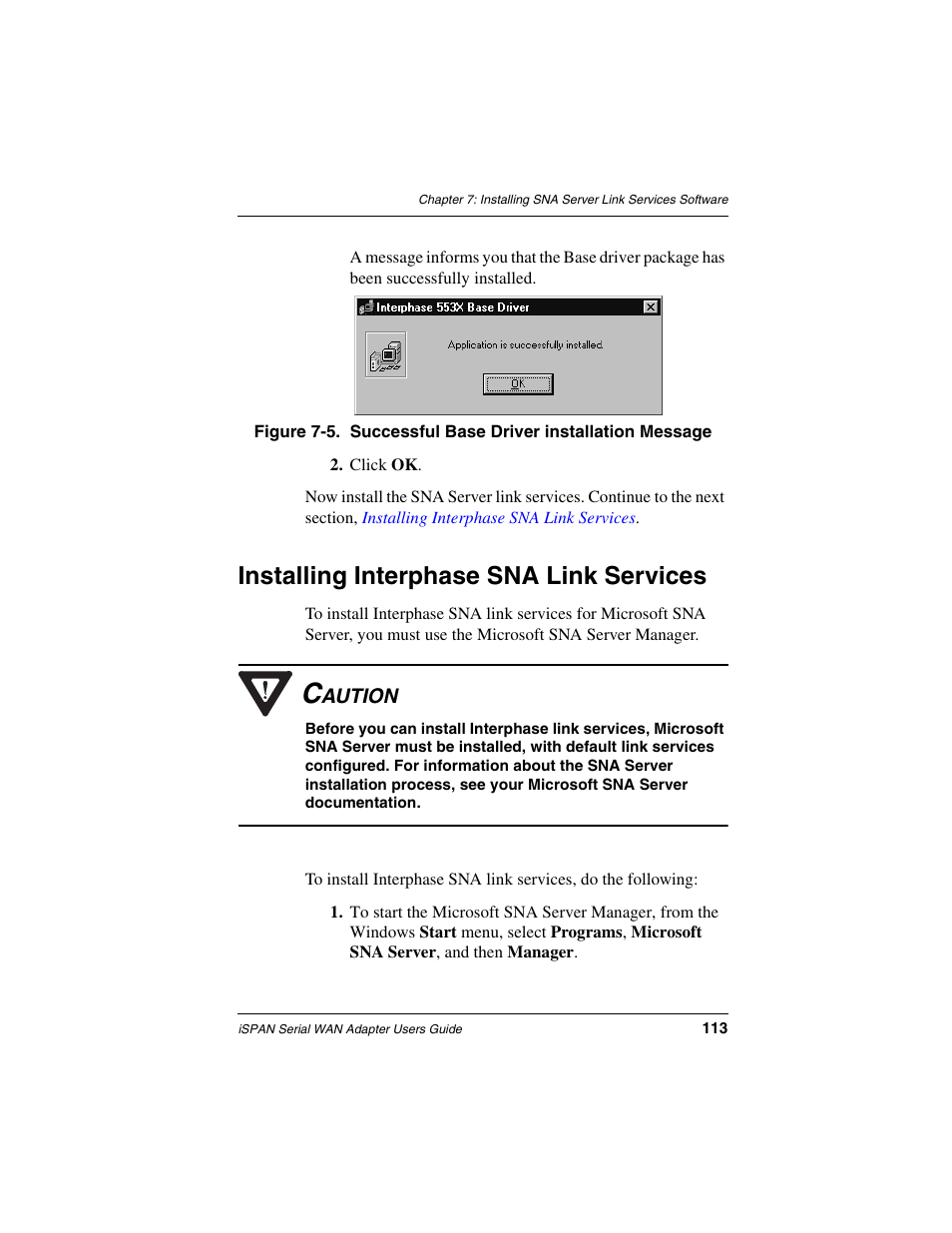 Chapter 7: Installing SNA Server Link Services Software

A message informs you that the Base driver package has been successfully installed.

Interphase 553X Base Driver

Application is successfully installed.

OK

Figure 7-5. Successful Base Driver installation Message

2. Click OK.

Now install the SNA Server link services. Continue to the next section, Installing Interphase SNA Link Services.

Installing Interphase SNA Link Services

To install Interphase SNA link services for Microsoft SNA Server, you must use the Microsoft SNA Server Manager.

CAUTION

Before you can install Interphase link services, Microsoft SNA Server must be installed, with default link services configured. For information about the SNA Server installation process, see your Microsoft SNA Server documentation.

To install Interphase SNA link services, do the following:

1. To start the Microsoft SNA Server Manager, from the Windows Start menu, select Programs, Microsoft SNA Server, and then Manager.

iSPAN Serial WAN Adapter Users Guide 113